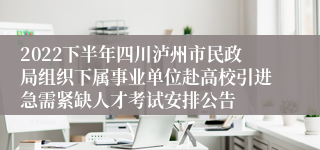 2022下半年四川泸州市民政局组织下属事业单位赴高校引进急需紧缺人才考试安排公告